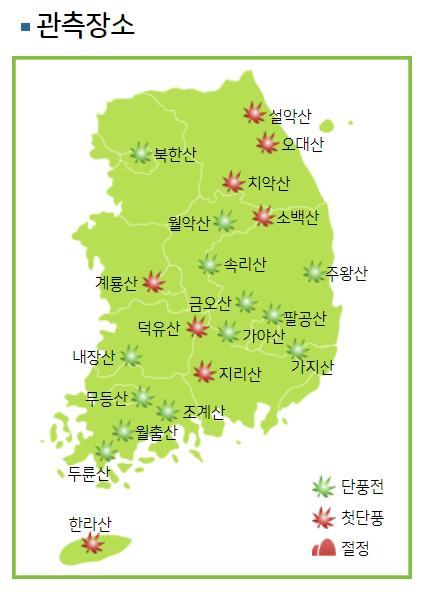 관측장소

설악산
오대산
북한산
치악산
월악산
소백산
속리산
주왕산
계룡산
금오산
팔공산
덕유산
가야산
내장산
가지산
지리산
무등산
조계산
월출산
두륜산
한라산

단풍전
첫단풍
절정